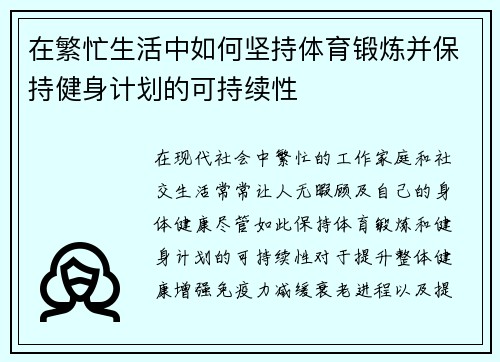 在繁忙生活中如何坚持体育锻炼并保持健身计划的可持续性

在现代社会中繁忙的工作家庭和社交生活常常让人无暇顾及自己的身体健康尽管如此保持体育锻炼和健身计划的可持续性对于提升整体健康增强免疫力减缓衰老进程以及提